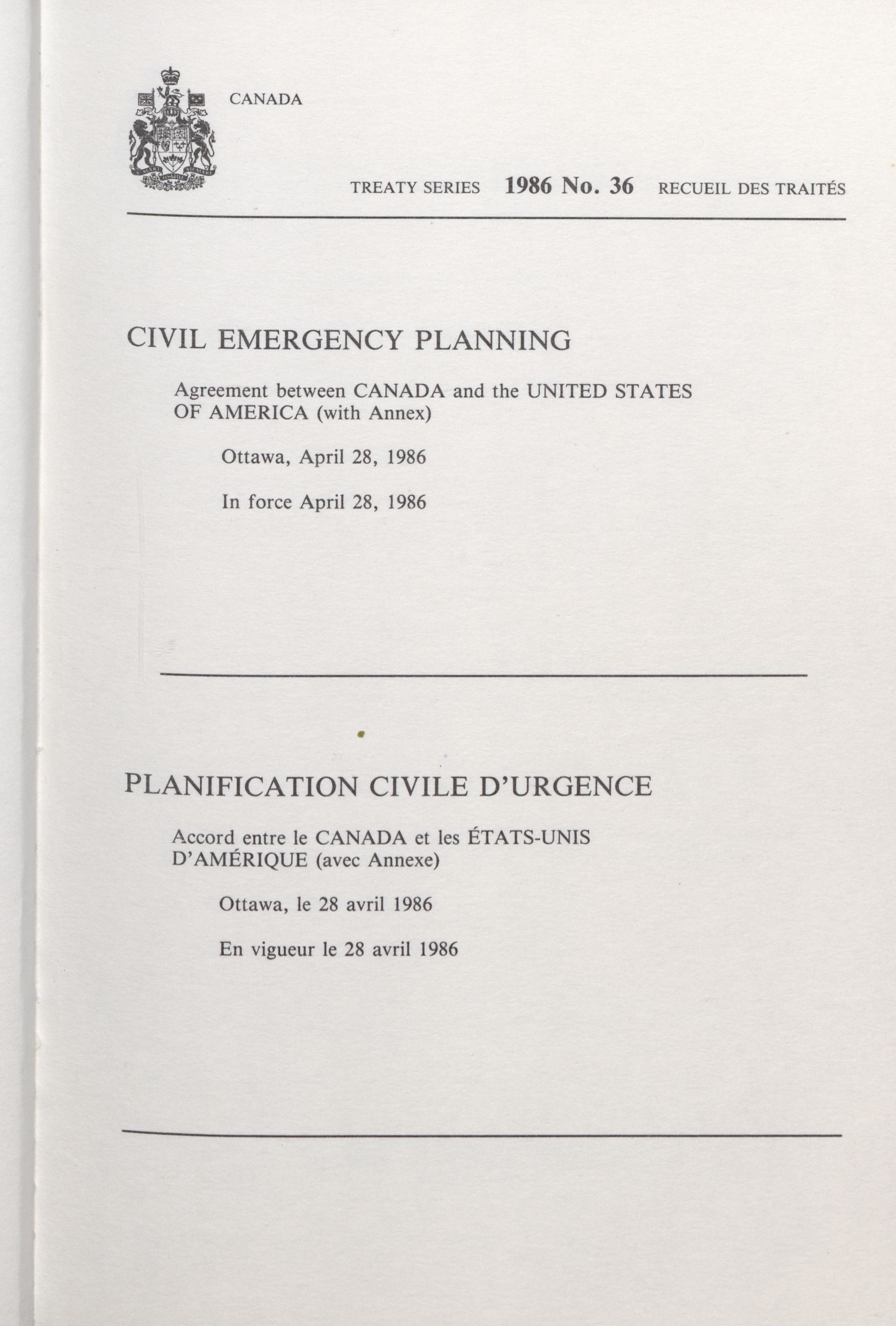 CANADA

TREATY SERIES 1986 No. 36 RECUEIL DES TRAITÉS

CIVIL EMERGENCY PLANNING

Agreement between CANADA and the UNITED STATES OF AMERICA (with Annex)

Ottawa, April 28, 1986

In force April 28, 1986

PLANIFICATION CIVILE D'URGENCE

Accord entre le CANADA et les ÉTATS-UNIS D'AMÉRIQUE (avec Annexe)

Ottawa, le 28 avril 1986

En vigueur le 28 avril 1986